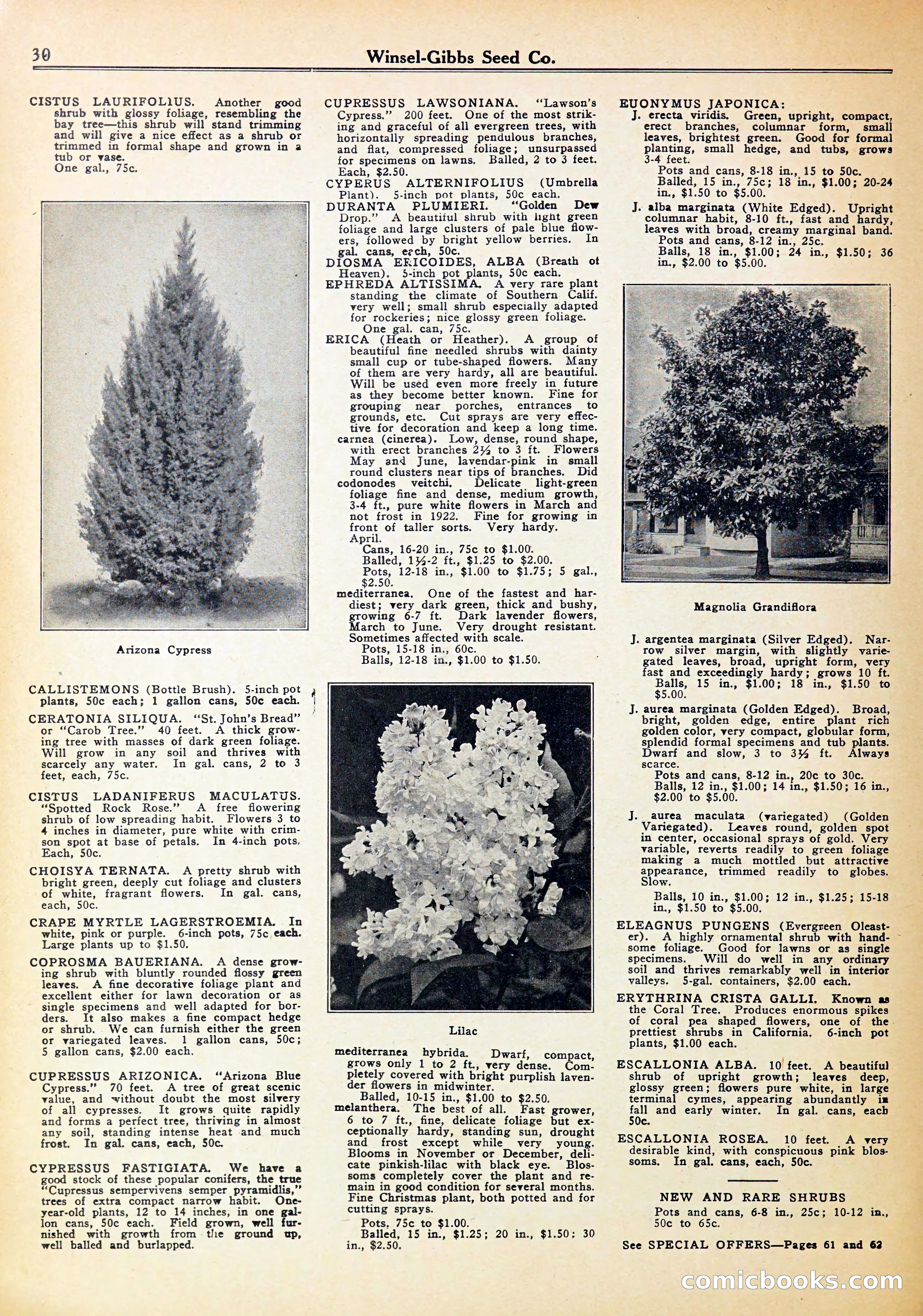 30 Winsel-Gibbs Seed Co.

CISTUS LAURIFOLIUS. Another good shrub with glossy foliage, resembling the bay tree—this shrub will stand trimming and will give a nice effect as a shrub or trimmed in formal shape and grown in a tub or vase.
One gal., 75c.

Arizona Cypress

CALLISTEMONS (Bottle Brush). 5-inch pot plants, 50c each; 1 gallon cans, 50c each.

CERATONIA SILIQUA. "St. John's Bread" or "Carob Tree." 40 feet. A thick growing tree with masses of dark green foliage. Will grow in any soil and thrives with scarcely any water. In gal. cans, 2 to 3 feet, each, 75c.

CISTUS LADANIFERUS MACULATUS. "Spotted Rock Rose." A free flowering shrub of low spreading habit. Flowers 3 to 4 inches in diameter, pure white with crimson spot at base of petals. In 4-inch pots. Each, 50c.

CHOISYA TERNATA. A pretty shrub with bright green, deeply cut foliage and clusters of white, fragrant flowers. In gal. cans, each, 50c.

CRAPE MYRTLE LAGERSTROEMIA. In white, pink or purple. 6-inch pots, 75c each. Large plants up to $1.50.

COPROSMA BAUERIANA. A dense growing shrub with bluntly rounded flossy green leaves. A fine decorative foliage plant and excellent either for lawn decoration or as single specimens and well adapted for borders. It also makes a fine compact hedge or shrub. We can furnish either the green or variegated leaves. 1 gallon cans, 50c; 5 gallon cans, $2.00 each.

CUPRESSUS ARIZONICA. "Arizona Blue Cypress." 70 feet. A tree of great scenic value, and without doubt the most silvery of all cypresses. It grows quite rapidly and forms a perfect tree, thriving in almost any soil, standing intense heat and much frost. In gal. cans, each, 50c.

CYPRESSUS FASTIGIATA. We have a good stock of these popular conifers, the true "Cupressus sempervivens semper pyramidlis," trees of extra compact narrow habit. One-year-old plants, 12 to 14 inches, in one gallon cans, 50c each. Field grown, well furnished with growth from the ground up, well balled and burlapped.

CUPRESSUS LAWSONIANA. "Lawson's Cypress." 200 feet. One of the most striking and graceful of all evergreen trees, with horizontally spreading pendulous branches, and flat, compressed foliage; unsurpassed for specimens on lawns. Balled, 2 to 3 feet. Each, $2.50.

CYPERUS ALTERNIFOLIUS (Umbrella Plant). 5-inch pot plants, 50c each.

DURANTA PLUMIERI. "Golden Dew Drop." A beautiful shrub with light green foliage and large clusters of pale blue flowers, followed by bright yellow berries. In gal. cans, each, 50c.

DIOSMA ERICOIDES, ALBA (Breath of Heaven). 5-inch pot plants, 50c each.

EPHREDA ALTISSIMA. A very rare plant standing the climate of Southern Calif. very well; small shrub especially adapted for rockeries; nice glossy green foliage.
One gal. can, 75c.

ERICA (Heath or Heather). A group of beautiful fine needled shrubs with dainty small cup or tube-shaped flowers. Many of them are very hardy, all are beautiful. Will be used even more freely in future as they become better known. Fine for grouping near porches, entrances to grounds, etc. Cut sprays are very effective for decoration and keep a long time.
carnea (cinerea). Low, dense, round shape, with erect branches 2½ to 3 ft. Flowers May and June, lavendar-pink in small round clusters near tips of branches. Did codonodes veitchi. Delicate light-green foliage fine and dense, medium growth, 3-4 ft., pure white flowers in March and not frost in 1922. Fine for growing in front of taller sorts. Very hardy.
April.
Cans, 16-20 in., 75c to $1.00.
Balled, 1½-2 ft., $1.25 to $2.00.
Pots, 12-18 in., $1.00 to $1.75; 5 gal., $2.50.
mediterranea. One of the fastest and hardiest; very dark green, thick and bushy, growing 6-7 ft. Dark lavender flowers, March to June. Very drought resistant. Sometimes affected with scale.
Pots, 15-18 in., 60c.
Balls, 12-18 in., $1.00 to $1.50.

Lilac

mediterranea hybrida. Dwarf, compact, grows only 1 to 2 ft., very dense. Completely covered with bright purplish lavender flowers in midwinter.
Balled, 10-15 in., $1.00 to $2.50.
melanthera. The best of all. Fast grower, 6 to 7 ft., fine, delicate foliage but exceptionally hardy, standing sun, drought and frost except while very young. Blooms in November or December, delicate pinkish-lilac with black eye. Blossoms completely cover the plant and remain in good condition for several months. Fine Christmas plant, both potted and for cutting sprays.
Pots, 75c to $1.00.
Balled, 15 in., $1.25; 20 in., $1.50; 30 in., $2.50.

EUONYMUS JAPONICA:
J. erecta viridis. Green, upright, compact, erect branches, columnar form, small leaves, brightest green. Good for formal planting, small hedge, and tubs, grows 3-4 feet.
Pots and cans, 8-18 in., 15 to 50c.
Balled, 15 in., 75c; 18 in., $1.00; 20-24 in., $1.50 to $5.00.
J. alba marginata (White Edged). Upright columnar habit, 8-10 ft., fast and hardy, leaves with broad, creamy marginal band.
Pots and cans, 8-12 in., 25c.
Balls, 18 in., $1.00; 24 in., $1.50; 36 in., $2.00 to $5.00.

Magnolia Grandiflora

J. argentea marginata (Silver Edged). Narrow silver margin, with slightly variegated leaves, broad, upright form, very fast and exceedingly hardy; grows 10 ft.
Balls, 15 in., $1.00; 18 in., $1.50 to $5.00.
J. aurea marginata (Golden Edged). Broad, bright, golden edge, entire plant rich golden color, very compact, globular form, splendid formal specimens and tub plants. Dwarf and slow, 3 to 3½ ft. Always scarce.
Pots and cans, 8-12 in., 20c to 30c.
Balls, 12 in., $1.00; 14 in., $1.50; 16 in., $2.00 to $5.00.
J. aurea maculata (variegated) (Golden Variegated). Leaves round, golden spot in center, occasional sprays of gold. Very variable, reverts readily to green foliage making a much mottled but attractive appearance, trimmed readily to globes. Slow.
Balls, 10 in., $1.00; 12 in., $1.25; 15-18 in., $1.50 to $5.00.

ELEAGNUS PUNGENS (Evergreen Oleaster). A highly ornamental shrub with handsome foliage. Good for lawns or as single specimens. Will do well in any ordinary soil and thrives remarkably well in interior valleys. 5-gal. containers, $2.00 each.

ERYTHRINA CRISTA GALLI. Known as the Coral Tree. Produces enormous spikes of coral pea shaped flowers, one of the prettiest shrubs in California. 6-inch pot plants, $1.00 each.

ESCALLONIA ALBA. 10 feet. A beautiful shrub of upright growth; leaves deep, glossy green; flowers pure white, in large terminal cymes, appearing abundantly in fall and early winter. In gal. cans, each 50c.

ESCALLONIA ROSEA. 10 feet. A very desirable kind, with conspicuous pink blossoms. In gal. cans, each, 50c.

NEW AND RARE SHRUBS
Pots and cans, 6-8 in., 25c; 10-12 in., 50c to 65c.

See SPECIAL OFFERS—Pages 61 and 62

comicbooks.com